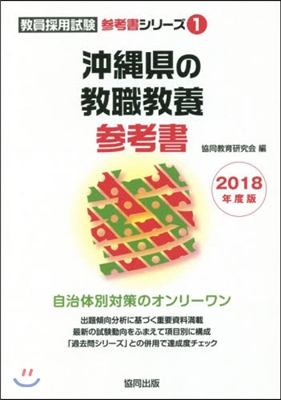 教員採用試験 参考書シリーズ 1

沖縄県の
教職教養
参考書

協同教育研究会 編

2018
年度版

自治体別対策のオンリーワン

出題傾向分析に基づく重要資料満載
最新の試験動向をふまえて項目別に構成
「過去問シリーズ」との併用で達成度チェック

協同出版